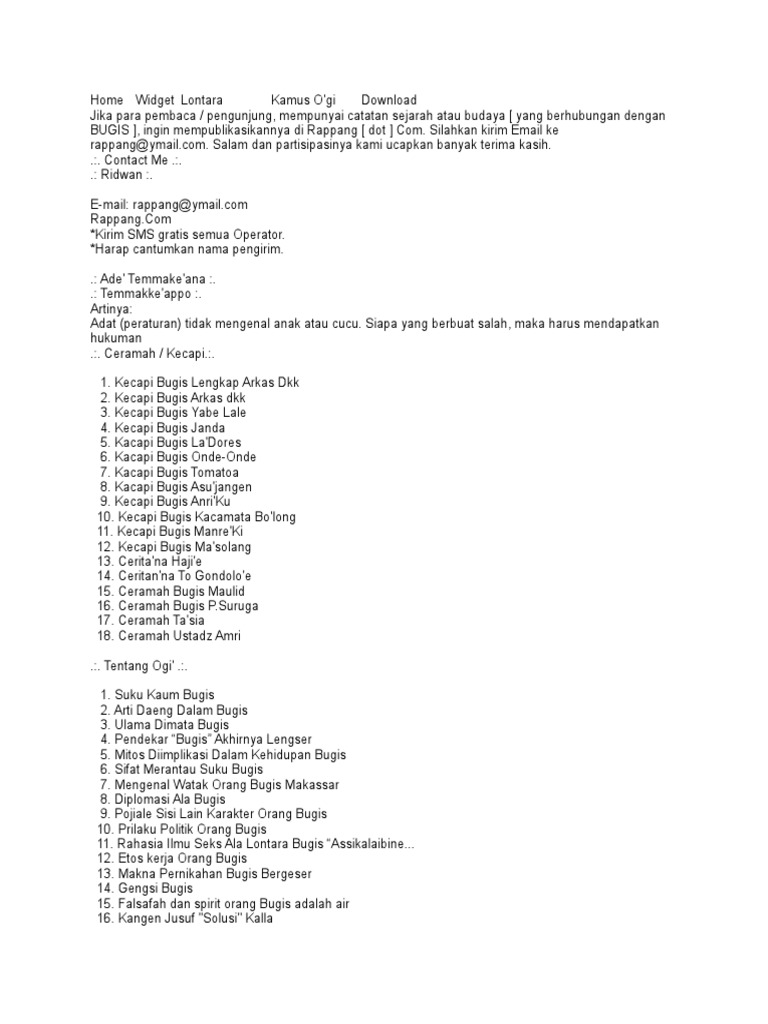 Home Widget Lontara Kamus O'gi Download

Jika para pembaca / pengunjung, mempunyai catatan sejarah atau budaya [ yang berhubungan dengan BUGIS ], ingin mempublikasikannya di Rappang [ dot ] Com. Silahkan kirim Email ke rappang@ymail.com. Salam dan partisipasinya kami ucapkan banyak terima kasih.

.:. Contact Me .:.

.: Ridwan :.

E-mail: rappang@ymail.com
Rappang.Com
*Kirim SMS gratis semua Operator.
*Harap cantumkan nama pengirim.

.: Ade' Temmake'ana :.
.: Temmakke'appo :.
Artinya:
Adat (peraturan) tidak mengenal anak atau cucu. Siapa yang berbuat salah, maka harus mendapatkan hukuman

.:. Ceramah / Kecapi.:.

1. Kecapi Bugis Lengkap Arkas Dkk
2. Kecapi Bugis Arkas dkk
3. Kecapi Bugis Yabe Lale
4. Kecapi Bugis Janda
5. Kacapi Bugis La'Dores
6. Kacapi Bugis Onde-Onde
7. Kacapi Bugis Tomatoa
8. Kacapi Bugis Asu'jangen
9. Kecapi Bugis Anri'Ku
10. Kecapi Bugis Kacamata Bo'long
11. Kecapi Bugis Manre'Ki
12. Kecapi Bugis Ma'solang
13. Cerita'na Haji'e
14. Ceritan'na To Gondolo'e
15. Ceramah Bugis Maulid
16. Ceramah Bugis P.Suruga
17. Ceramah Ta'sia
18. Ceramah Ustadz Amri

.:. Tentang Ogi' .:.

1. Suku Kaum Bugis
2. Arti Daeng Dalam Bugis
3. Ulama Dimata Bugis
4. Pendekar "Bugis" Akhirnya Lengser
5. Mitos Diimplikasi Dalam Kehidupan Bugis
6. Sifat Merantau Suku Bugis
7. Mengenal Watak Orang Bugis Makassar
8. Diplomasi Ala Bugis
9. Pojiale Sisi Lain Karakter Orang Bugis
10. Prilaku Politik Orang Bugis
11. Rahasia Ilmu Seks Ala Lontara Bugis "Assikalaibine...
12. Etos kerja Orang Bugis
13. Makna Pernikahan Bugis Bergeser
14. Gengsi Bugis
15. Falsafah dan spirit orang Bugis adalah air
16. Kangen Jusuf "Solusi" Kalla